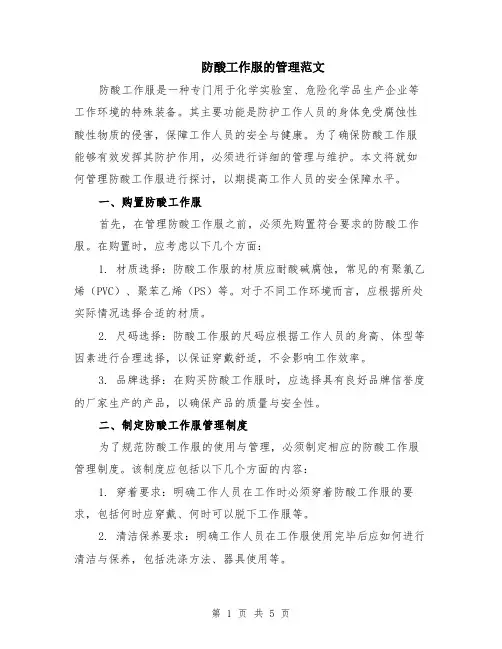 防酸工作服的管理范文

防酸工作服是一种专门用于化学实验室、危险化学品生产企业等工作环境的特殊装备。其主要功能是防护工作人员的身体免受腐蚀性酸性物质的侵害，保障工作人员的安全与健康。为了确保防酸工作服能够有效发挥其防护作用，必须进行详细的管理与维护。本文将就如何管理防酸工作服进行探讨，以期提高工作人员的安全保障水平。

一、购置防酸工作服

首先，在管理防酸工作服之前，必须先购置符合要求的防酸工作服。在购置时，应考虑以下几个方面：

1. 材质选择：防酸工作服的材质应耐酸碱腐蚀，常见的有聚氯乙烯（PVC）、聚苯乙烯（PS）等。对于不同工作环境而言，应根据所处实际情况选择合适的材质。

2. 尺码选择：防酸工作服的尺码应根据工作人员的身高、体型等因素进行合理选择，以保证穿戴舒适，不会影响工作效率。

3. 品牌选择：在购买防酸工作服时，应选择具有良好品牌信誉度的厂家生产的产品，以确保产品的质量与安全性。

二、制定防酸工作服管理制度

为了规范防酸工作服的使用与管理，必须制定相应的防酸工作服管理制度。该制度应包括以下几个方面的内容：

1. 穿着要求：明确工作人员在工作时必须穿着防酸工作服的要求，包括何时应穿戴、何时可以脱下工作服等。

2. 清洁保养要求：明确工作人员在工作服使用完毕后应如何进行清洁与保养，包括洗涤方法、器具使用等。

第 1 页 共 5 页